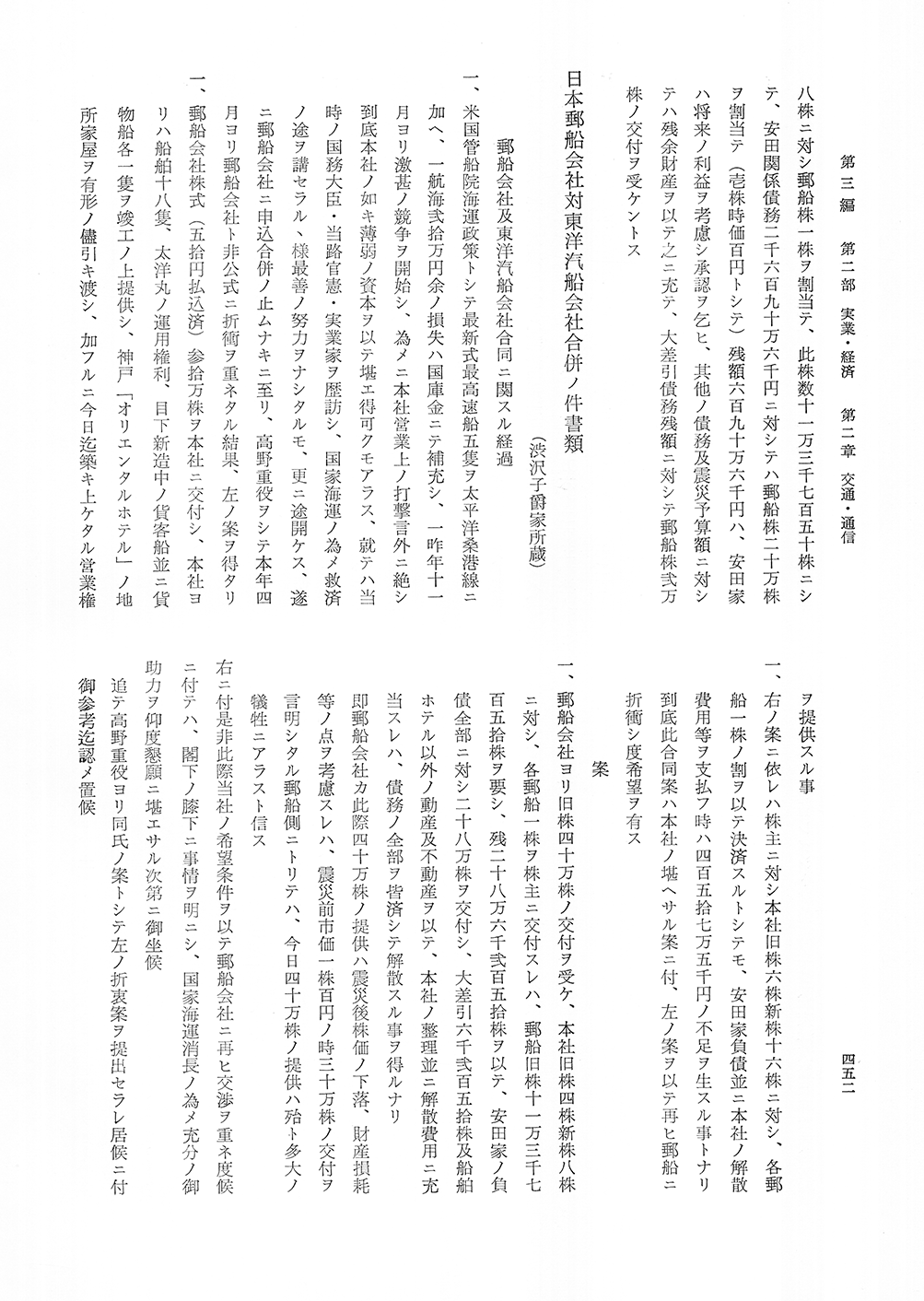 第三編　第二部　実業・経済　第二章　交通・通信

四五二

八株ニ対シ郵船株一株ヲ割当テ、此株数十一万三千七百五十株ニシテ、安田関係債務二千六百九十万六千円ニ対シテハ郵船株二十万株ヲ割当テ（壱株時価百円トシテ）残額六百九十万六千円ハ、安田家ハ将来ノ利益ヲ考慮シ承認ヲ乞ヒ、其他ノ債務及震災予算額ニ対シテハ残余財産ヲ以テ之ニ充テ、大差引債務残額ニ対シテ郵船株弐万株ノ交付ヲ受ケントス

日本郵船会社対東洋汽船会社合併ノ件書類

（渋沢子爵家所蔵）

郵船会社及東洋汽船会社合同ニ関スル経過

一、米国管船院海運政策トシテ最新式最高速船五隻ヲ太平洋桑港線ニ加ヘ、一航海弐拾万円余ノ損失ハ国庫金ニテ補充シ、一昨年十一月ヨリ激甚ノ競争ヲ開始シ、為メニ本社営業上ノ打撃言外ニ絶シ到底本社ノ如キ薄弱ノ資本ヲ以テ堪エ得可クモアラス、就テハ当時ノ国務大臣・当路官憲・実業家ヲ歴訪シ、国家海運ノ為メ救済ノ途ヲ講セラル、様最善ノ努力ヲナシタルモ、更ニ途開ケス、遂ニ郵船会社ニ申込合併ノ止ムナキニ至リ、高野重役ヲシテ本年四月ヨリ郵船会社ト非公式ニ折衝ヲ重ネタル結果、左ノ案ヲ得タリ

一、郵船会社株式（五拾円払込済）参拾万株ヲ本社ニ交付シ、本社ヨリハ船舶十八隻、太洋丸ノ運用権利、目下新造中ノ貨客船並ニ貨物船各一隻ヲ竣工ノ上提供シ、神戸「オリエンタルホテル」ノ地所家屋ヲ有形ノ儘引キ渡シ、加フルニ今日迄築キ上ケタル営業権ヲ提供スル事

一、右ノ案ニ依レハ株主ニ対シ本社旧株六株新株十六株ニ対シ、各郵船一株ノ割ヲ以テ決済スルトシテモ、安田家負債並ニ本社ノ解散費用等ヲ支払フ時ハ四百五拾七万五千円ノ不足ヲ生スル事トナリ到底此合同案ハ本社ノ堪ヘサル案ニ付、左ノ案ヲ以テ再ヒ郵船ニ折衝シ度希望ヲ有ス

案

一、郵船会社ヨリ旧株四十万株ノ交付ヲ受ケ、本社旧株四株新株八株ニ対シ、各郵船一株ヲ株主ニ交付スレハ、郵船旧株十一万三千七百五拾株ヲ要シ、残二十八万六千弐百五拾株ヲ以テ、安田家ノ負債全部ニ対シ二十八万株ヲ交付シ、大差引六千弐百五拾株及船舶ホテル以外ノ動産及不動産ヲ以テ、本社ノ整理並ニ解散費用ニ充当スレハ、債務ノ全部ヲ皆済シテ解散スル事ヲ得ルナリ

即郵船会社カ此際四十万株ノ提供ハ震災後株価ノ下落、財産損耗等ノ点ヲ考慮スレハ、震災前市価一株百円ノ時三十万株ノ交付ヲ言明シタル郵船側ニトリテハ、今日四十万株ノ提供ハ殆ト多大ノ犠牲ニアラスト信ス

右ニ付是非此際当社ノ希望条件ヲ以テ郵船会社ニ再ヒ交渉ヲ重ネ度候ニ付テハ、閣下ノ膝下ニ事情ヲ明ニシ、国家海運消長ノ為メ充分ノ御助力ヲ仰度懇願ニ堪エサル次第ニ御坐候

追テ高野重役ヨリ同氏ノ案トシテ左ノ折衷案ヲ提出セラレ居候ニ付御参考迄認メ置候